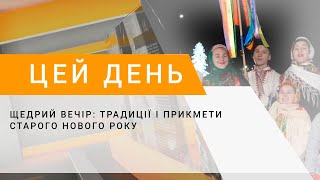 ЦЕЙ ДЕНЬ

ЩЕДРИЙ ВЕЧІР: ТРАДИЦІЇ І ПРИКМЕТИ СТАРОГО НОВОГО РОКУ